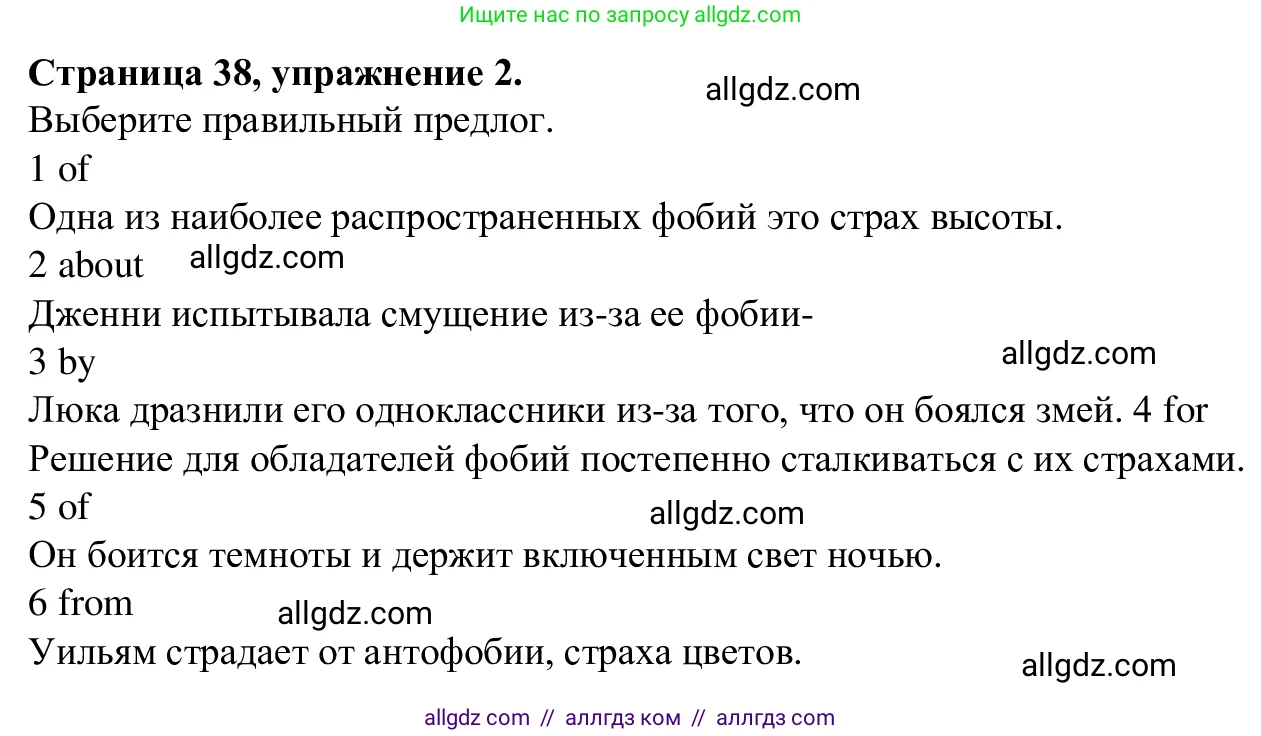 Ищите нас по запросу allgdz.com

**Страница 38, упражнение 2.**
allgdz.com
Выберите правильный предлог.
1 of
Одна из наиболее распространенных фобий это страх высоты.
2 about
allgdz.com
Дженни испытывала смущение из-за ее фобии-
3 by
allgdz.com
Люка дразнили его одноклассники из-за того, что он боялся змей. 4 for
Решение для обладателей фобий постепенно сталкиваться с их страхами.
5 of
allgdz.com
Он боится темноты и держит включенным свет ночью.
6 from
allgdz.com
Уильям страдает от антофобии, страха цветов.
allgdz.com

allgdz com // аллгдз ком // аллгдз com